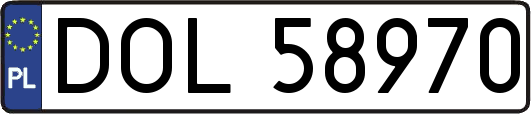 PL
DOL 58970